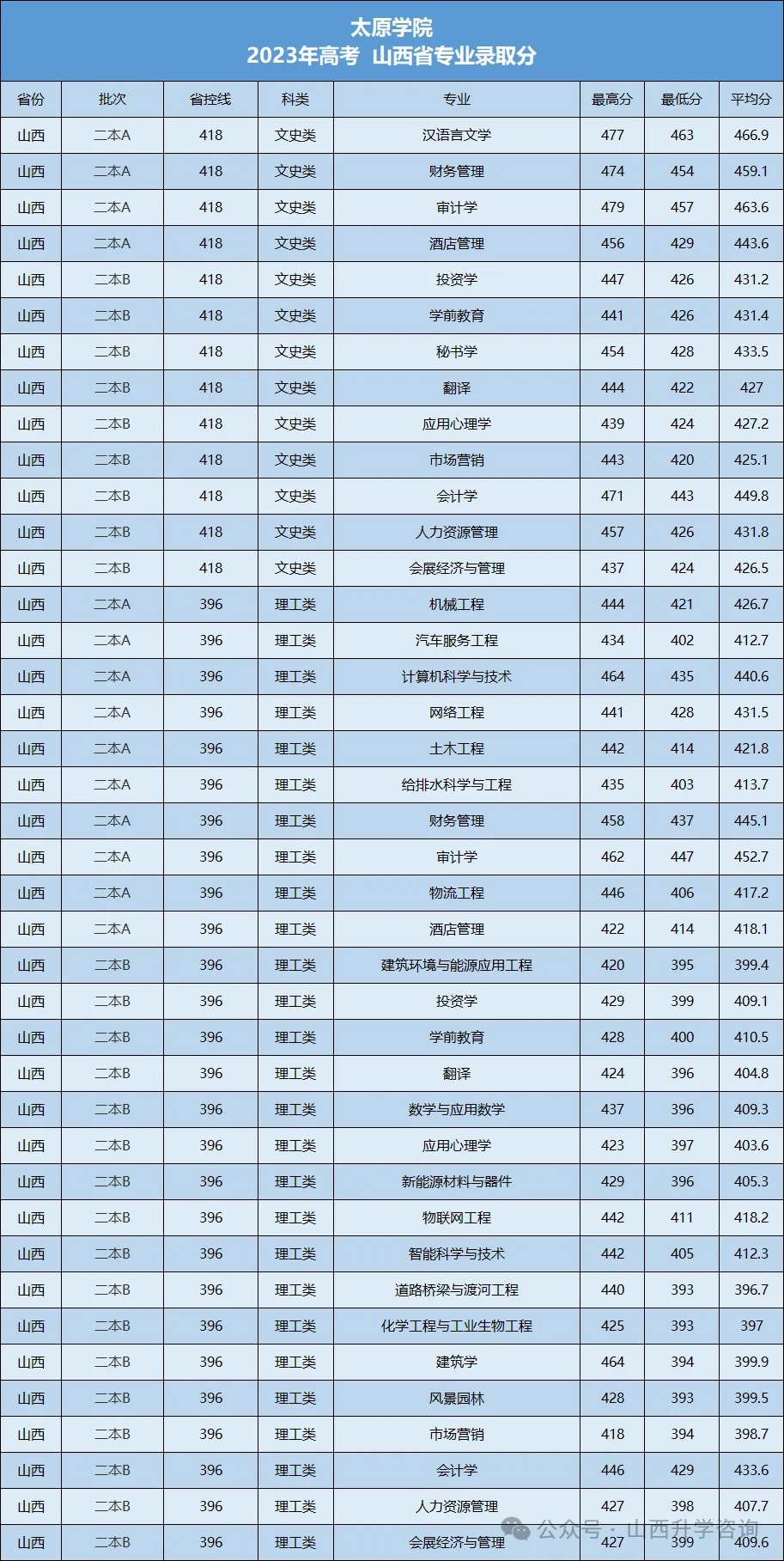 太原学院
2023年高考 山西省专业录取分

| 省份 | 批次 | 省控线 | 科类 | 专业 | 最高分 | 最低分 | 平均分 |
|---|---|---|---|---|---|---|---|
| 山西 | 二本A | 418 | 文史类 | 汉语言文学 | 477 | 463 | 466.9 |
| 山西 | 二本A | 418 | 文史类 | 财务管理 | 474 | 454 | 459.1 |
| 山西 | 二本A | 418 | 文史类 | 审计学 | 479 | 457 | 463.6 |
| 山西 | 二本A | 418 | 文史类 | 酒店管理 | 456 | 429 | 443.6 |
| 山西 | 二本B | 418 | 文史类 | 投资学 | 447 | 426 | 431.2 |
| 山西 | 二本B | 418 | 文史类 | 学前教育 | 441 | 426 | 431.4 |
| 山西 | 二本B | 418 | 文史类 | 秘书学 | 454 | 428 | 433.5 |
| 山西 | 二本B | 418 | 文史类 | 翻译 | 444 | 422 | 427 |
| 山西 | 二本B | 418 | 文史类 | 应用心理学 | 439 | 424 | 427.2 |
| 山西 | 二本B | 418 | 文史类 | 市场营销 | 443 | 420 | 425.1 |
| 山西 | 二本B | 418 | 文史类 | 会计学 | 471 | 443 | 449.8 |
| 山西 | 二本B | 418 | 文史类 | 人力资源管理 | 457 | 426 | 431.8 |
| 山西 | 二本B | 418 | 文史类 | 会展经济与管理 | 437 | 424 | 426.5 |
| 山西 | 二本A | 396 | 理工类 | 机械工程 | 444 | 421 | 426.7 |
| 山西 | 二本A | 396 | 理工类 | 汽车服务工程 | 434 | 402 | 412.7 |
| 山西 | 二本A | 396 | 理工类 | 计算机科学与技术 | 464 | 435 | 440.6 |
| 山西 | 二本A | 396 | 理工类 | 网络工程 | 441 | 428 | 431.5 |
| 山西 | 二本A | 396 | 理工类 | 土木工程 | 442 | 414 | 421.8 |
| 山西 | 二本A | 396 | 理工类 | 给排水科学与工程 | 435 | 403 | 413.7 |
| 山西 | 二本A | 396 | 理工类 | 财务管理 | 458 | 437 | 445.1 |
| 山西 | 二本A | 396 | 理工类 | 审计学 | 462 | 447 | 452.7 |
| 山西 | 二本A | 396 | 理工类 | 物流工程 | 446 | 406 | 417.2 |
| 山西 | 二本A | 396 | 理工类 | 酒店管理 | 422 | 414 | 418.1 |
| 山西 | 二本B | 396 | 理工类 | 建筑环境与能源应用工程 | 420 | 395 | 399.4 |
| 山西 | 二本B | 396 | 理工类 | 投资学 | 429 | 399 | 409.1 |
| 山西 | 二本B | 396 | 理工类 | 学前教育 | 428 | 400 | 410.5 |
| 山西 | 二本B | 396 | 理工类 | 翻译 | 424 | 396 | 404.8 |
| 山西 | 二本B | 396 | 理工类 | 数学与应用数学 | 437 | 396 | 409.3 |
| 山西 | 二本B | 396 | 理工类 | 应用心理学 | 423 | 397 | 403.6 |
| 山西 | 二本B | 396 | 理工类 | 新能源材料与器件 | 429 | 396 | 405.3 |
| 山西 | 二本B | 396 | 理工类 | 物联网工程 | 442 | 411 | 418.2 |
| 山西 | 二本B | 396 | 理工类 | 智能科学与技术 | 442 | 405 | 412.3 |
| 山西 | 二本B | 396 | 理工类 | 道路桥梁与渡河工程 | 440 | 393 | 396.7 |
| 山西 | 二本B | 396 | 理工类 | 化学工程与工业生物工程 | 425 | 393 | 397 |
| 山西 | 二本B | 396 | 理工类 | 建筑学 | 464 | 394 | 399.9 |
| 山西 | 二本B | 396 | 理工类 | 风景园林 | 428 | 393 | 399.5 |
| 山西 | 二本B | 396 | 理工类 | 市场营销 | 418 | 394 | 398.7 |
| 山西 | 二本B | 396 | 理工类 | 会计学 | 446 | 429 | 433.6 |
| 山西 | 二本B | 396 | 理工类 | 人力资源管理 | 427 | 398 | 407.7 |
| 山西 | 二本B | 396 | 理工类 | 会展经济与管理 | 427 | 399 | 409.6 |

公众号 · 山西升学咨询